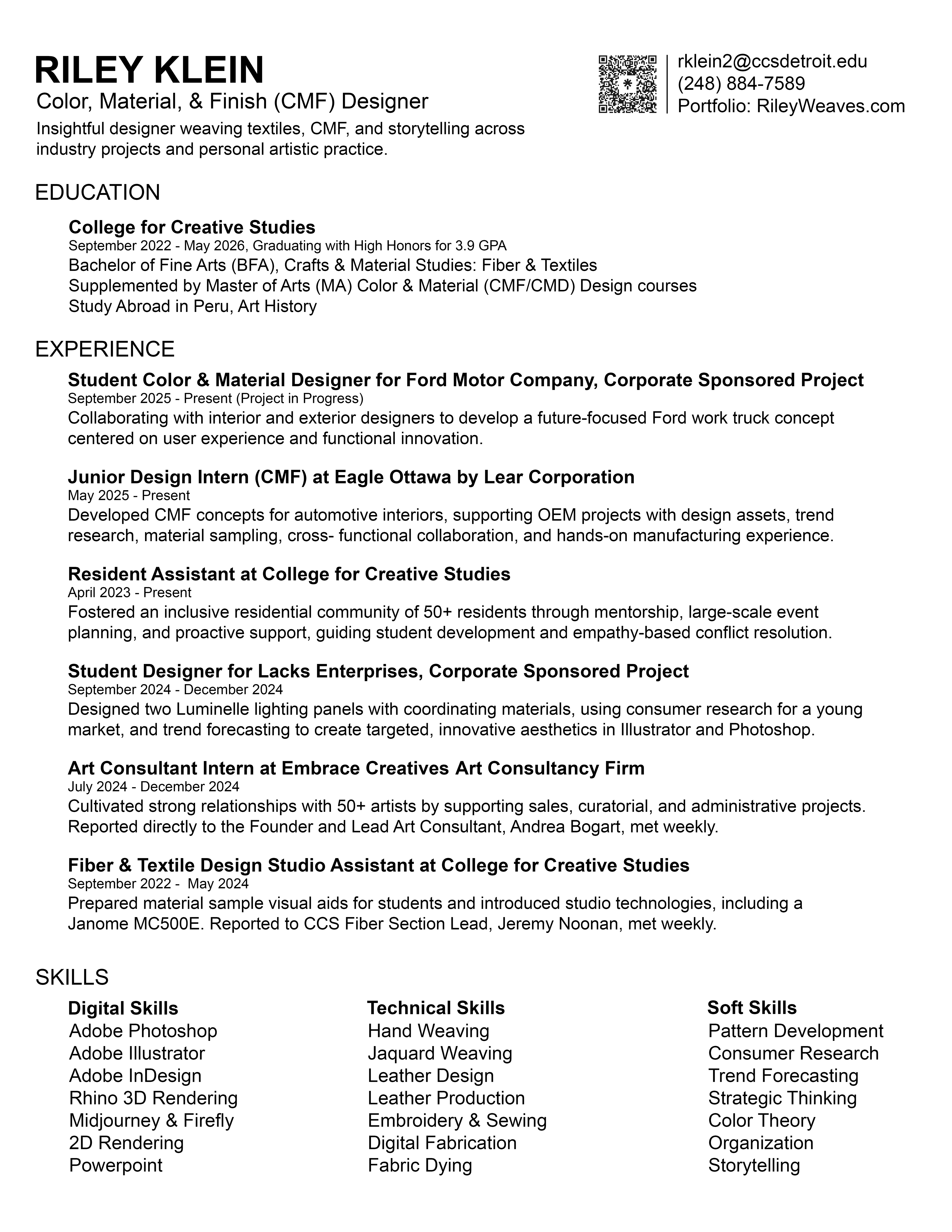 RILEY KLEIN
Color, Material, & Finish (CMF) Designer
Insightful designer weaving textiles, CMF, and storytelling across industry projects and personal artistic practice.

rklein2@ccsdetroit.edu
(248) 884-7589
Portfolio: RileyWeaves.com

EDUCATION

College for Creative Studies
September 2022 - May 2026, Graduating with High Honors for 3.9 GPA
Bachelor of Fine Arts (BFA), Crafts & Material Studies: Fiber & Textiles
Supplemented by Master of Arts (MA) Color & Material (CMF/CMD) Design courses
Study Abroad in Peru, Art History

EXPERIENCE

Student Color & Material Designer for Ford Motor Company, Corporate Sponsored Project
September 2025 - Present (Project in Progress)
Collaborating with interior and exterior designers to develop a future-focused Ford work truck concept centered on user experience and functional innovation.

Junior Design Intern (CMF) at Eagle Ottawa by Lear Corporation
May 2025 - Present
Developed CMF concepts for automotive interiors, supporting OEM projects with design assets, trend research, material sampling, cross- functional collaboration, and hands-on manufacturing experience.

Resident Assistant at College for Creative Studies
April 2023 - Present
Fostered an inclusive residential community of 50+ residents through mentorship, large-scale event planning, and proactive support, guiding student development and empathy-based conflict resolution.

Student Designer for Lacks Enterprises, Corporate Sponsored Project
September 2024 - December 2024
Designed two Luminelle lighting panels with coordinating materials, using consumer research for a young market, and trend forecasting to create targeted, innovative aesthetics in Illustrator and Photoshop.

Art Consultant Intern at Embrace Creatives Art Consultancy Firm
July 2024 - December 2024
Cultivated strong relationships with 50+ artists by supporting sales, curatorial, and administrative projects. Reported directly to the Founder and Lead Art Consultant, Andrea Bogart, met weekly.

Fiber & Textile Design Studio Assistant at College for Creative Studies
September 2022 - May 2024
Prepared material sample visual aids for students and introduced studio technologies, including a Janome MC500E. Reported to CCS Fiber Section Lead, Jeremy Noonan, met weekly.

SKILLS

Digital Skills
Adobe Photoshop
Adobe Illustrator
Adobe InDesign
Rhino 3D Rendering
Midjourney & Firefly
2D Rendering
Powerpoint

Technical Skills
Hand Weaving
Jaquard Weaving
Leather Design
Leather Production
Embroidery & Sewing
Digital Fabrication
Fabric Dying

Soft Skills
Pattern Development
Consumer Research
Trend Forecasting
Strategic Thinking
Color Theory
Organization
Storytelling